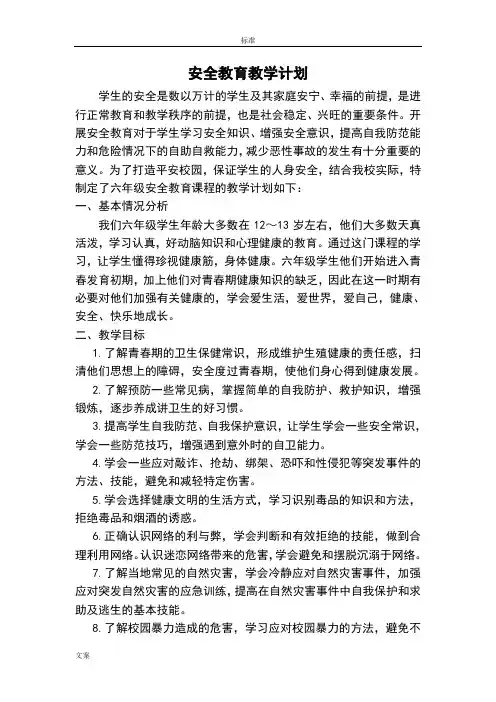 标准

安全教育教学计划

学生的安全是数以万计的学生及其家庭安宁、幸福的前提，是进行正常教育和教学秩序的前提，也是社会稳定、兴旺的重要条件。开展安全教育对于学生学习安全知识、增强安全意识，提高自我防范能力和危险情况下的自助自救能力，减少恶性事故的发生有十分重要的意义。为了打造平安校园，保证学生的人身安全，结合我校实际，特制定了六年级安全教育课程的教学计划如下：

一、基本情况分析

我们六年级学生年龄大多数在 12～13 岁左右，他们大多数天真活泼，学习认真，好动脑知识和心理健康的教育。通过这门课程的学习，让学生懂得珍视健康筋，身体健康。六年级学生他们开始进入青春发育初期，加上他们对青春期健康知识的缺乏，因此在这一时期有必要对他们加强有关健康的，学会爱生活，爱世界，爱自己，健康、安全、快乐地成长。

二、教学目标

1. 了解青春期的卫生保健常识，形成维护生殖健康的责任感，扫清他们思想上的障碍，安全度过青春期，使他们身心得到健康发展。

2. 了解预防一些常见病，掌握简单的自我防护、救护知识，增强锻炼，逐步养成讲卫生的好习惯。

3. 提高学生自我防范、自我保护意识，让学生学会一些安全常识，学会一些防范技巧，增强遇到意外时的自卫能力。

4. 学会一些应对敲诈、抢劫、绑架、恐吓和性侵犯等突发事件的方法、技能，避免和减轻特定伤害。

5. 学会选择健康文明的生活方式，学习识别毒品的知识和方法，拒绝毒品和烟酒的诱惑。

6. 正确认识网络的利与弊，学会判断和有效拒绝的技能，做到合理利用网络。认识迷恋网络带来的危害，学会避免和摆脱沉溺于网络。

7. 了解当地常见的自然灾害，学会冷静应对自然灾害事件，加强应对突发自然灾害的应急训练，提高在自然灾害事件中自我保护和求助及逃生的基本技能。

8. 了解校园暴力造成的危害，学习应对校园暴力的方法，避免不

文案